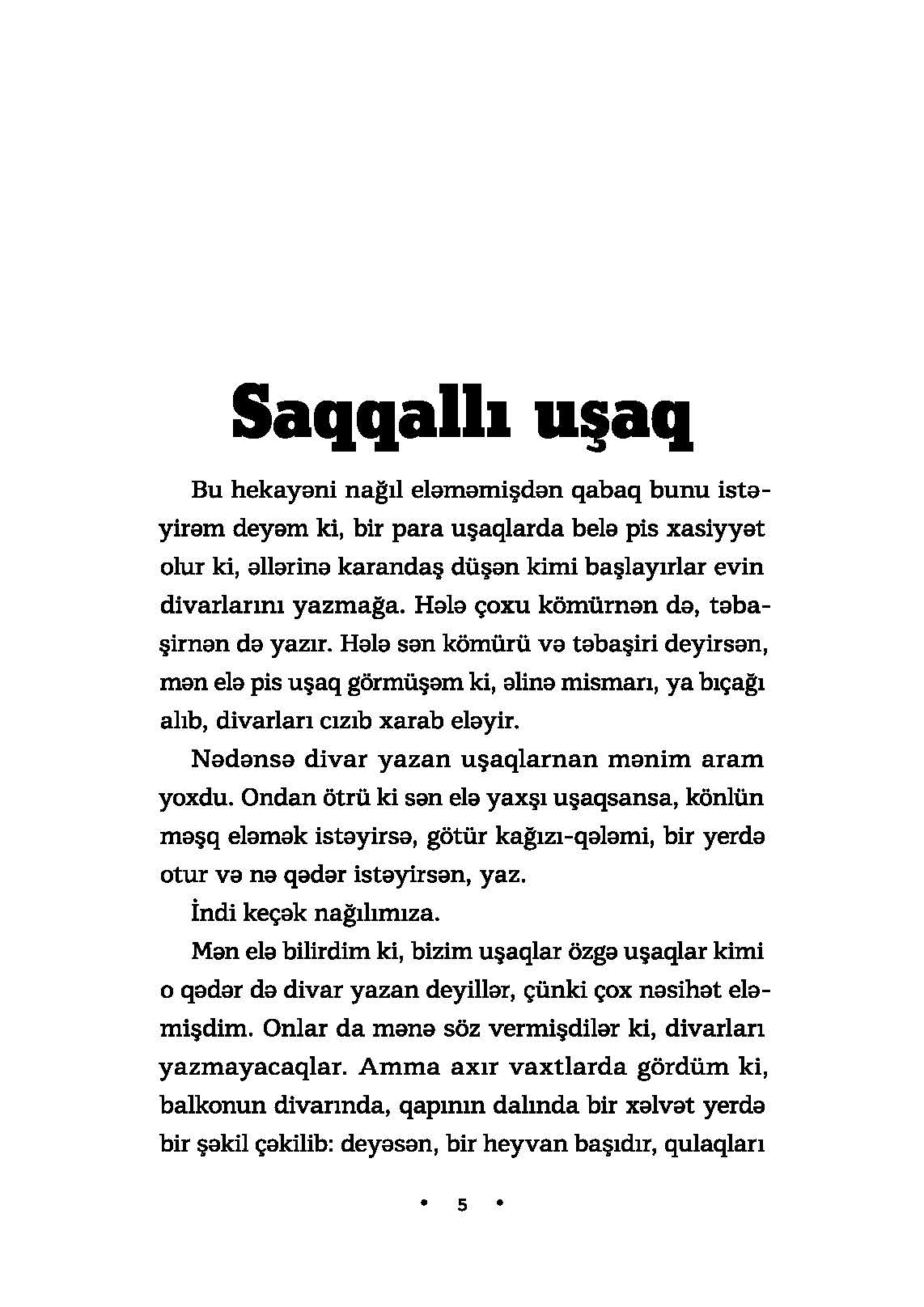 Saqqallı uşaq

Bu hekayəni nağıl eləməmişdən qabaq bunu istəyirəm deyəm ki, bir para uşaqlarda belə pis xasiyyət olur ki, əllərinə karandaş düşən kimi başlayırlar evin divarlarını yazmağa. Hələ çoxu kömürnən də, təbaşirnən də yazır. Hələ sən kömürü və təbaşiri deyirsən, mən elə pis uşaq görmüşəm ki, əlinə mismarı, ya bıçağı alıb, divarları cızıb xarab eləyir.

Nədənsə divar yazan uşaqlarnan mənim aram yoxdu. Ondan ötrü ki sən elə yaxşı uşaqsansa, könlün məşq eləmək istəyirsə, götür kağızı-qələmi, bir yerdə otur və nə qədər istəyirsən, yaz.

İndi keçək nağılımıza.

Mən elə bilirdim ki, bizim uşaqlar özgə uşaqlar kimi o qədər də divar yazan deyillər, çünki çox nəsihət eləmişdim. Onlar da mənə söz vermişdilər ki, divarları yazmayacaqlar. Amma axır vaxtlarda gördüm ki, balkonun divarında, qapının dalında bir xəlvət yerdə bir şəkil çəkilib: deyəsən, bir heyvan başıdır, qulaqları

• 5 •